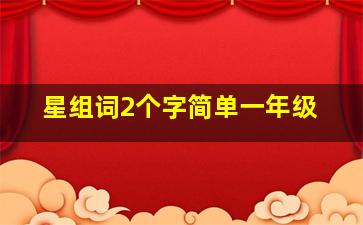 星组词2个字简单一年级